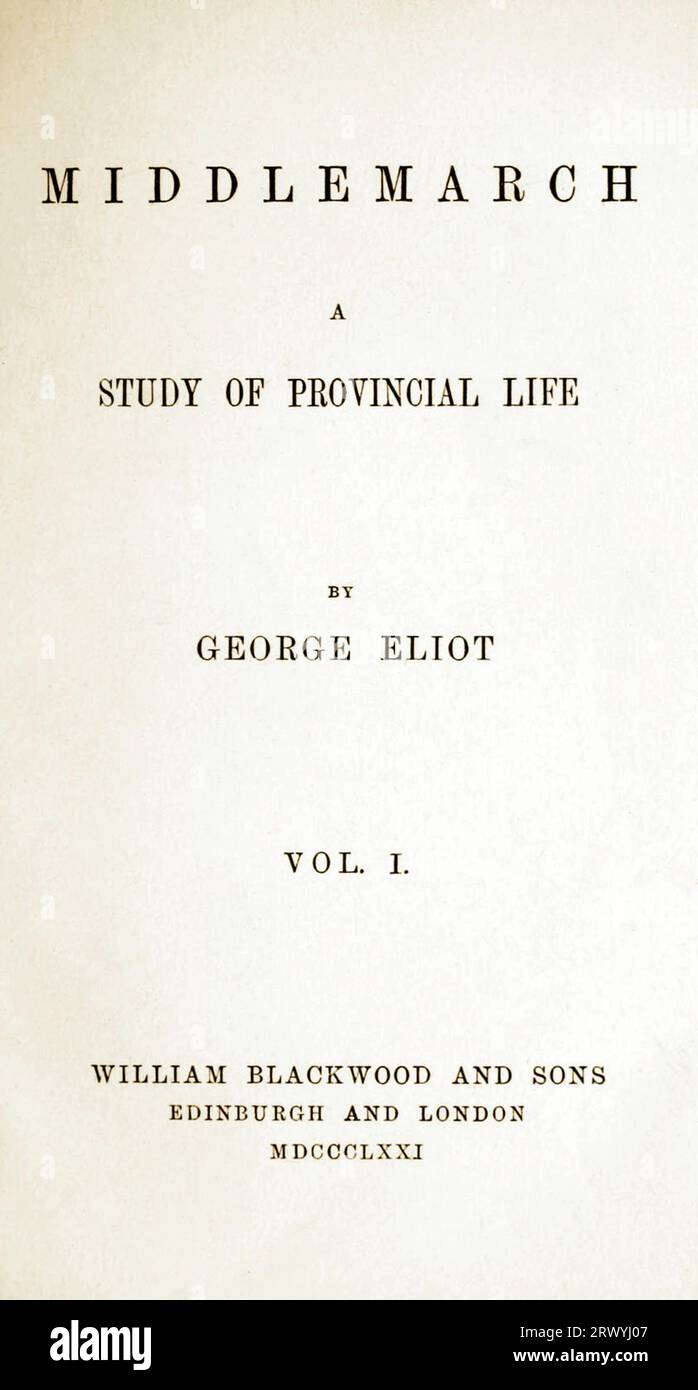 MIDDLEMARCH

A

STUDY OF PROVINCIAL LIFE

BY

GEORGE ELIOT

VOL. I.

WILLIAM BLACKWOOD AND SONS
EDINBURGH AND LONDON
MDCCCLXXI

alamy

Image ID: 2RWYJ07
www.alamy.com